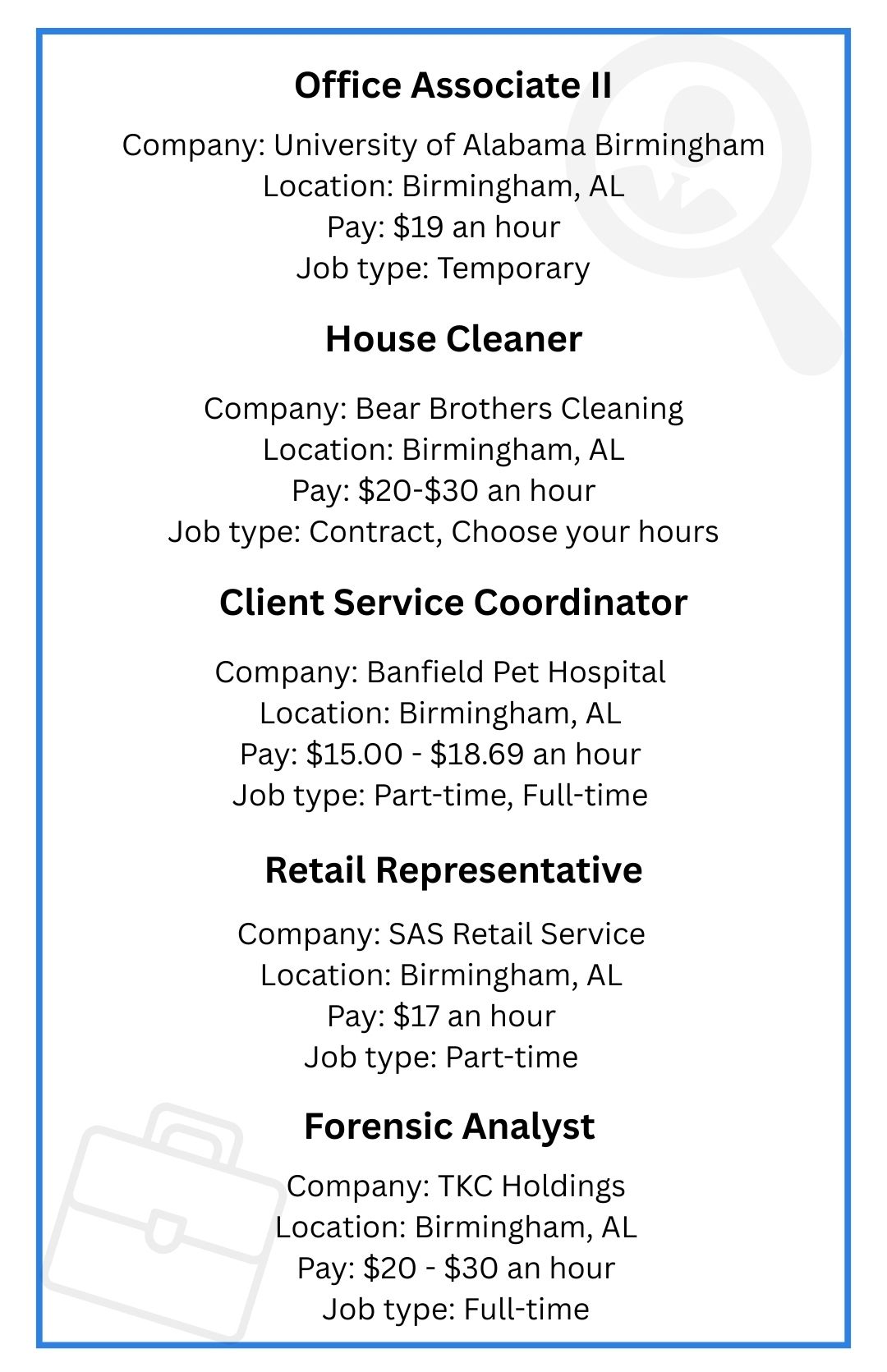 Office Associate II

Company: University of Alabama Birmingham
Location: Birmingham, AL
Pay: \$19 an hour
Job type: Temporary

House Cleaner

Company: Bear Brothers Cleaning
Location: Birmingham, AL
Pay: \$20-\$30 an hour
Job type: Contract, Choose your hours

Client Service Coordinator

Company: Banfield Pet Hospital
Location: Birmingham, AL
Pay: \$15.00 - \$18.69 an hour
Job type: Part-time, Full-time

Retail Representative

Company: SAS Retail Service
Location: Birmingham, AL
Pay: \$17 an hour
Job type: Part-time

Forensic Analyst

Company: TKC Holdings
Location: Birmingham, AL
Pay: \$20 - \$30 an hour
Job type: Full-time